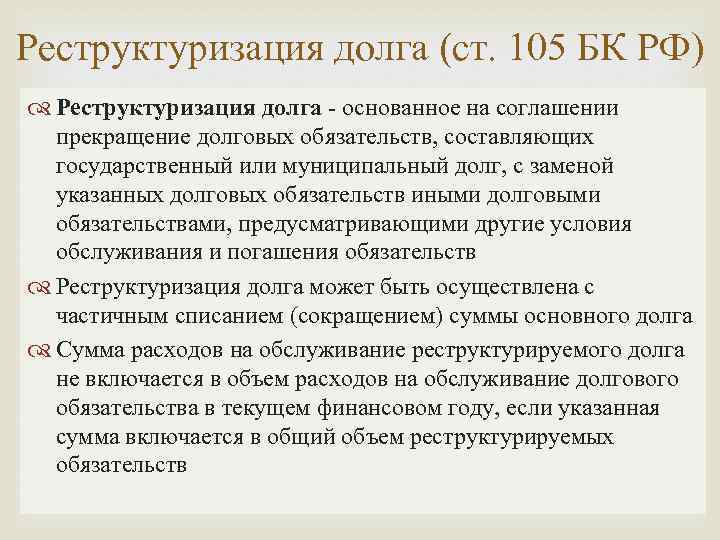 Реструктуризация долга (ст. 105 БК РФ)

Реструктуризация долга - основанное на соглашении прекращение долговых обязательств, составляющих государственный или муниципальный долг, с заменой указанных долговых обязательств иными долговыми обязательствами, предусматривающими другие условия обслуживания и погашения обязательств

Реструктуризация долга может быть осуществлена с частичным списанием (сокращением) суммы основного долга

Сумма расходов на обслуживание реструктурируемого долга не включается в объем расходов на обслуживание долгового обязательства в текущем финансовом году, если указанная сумма включается в общий объем реструктурируемых обязательств